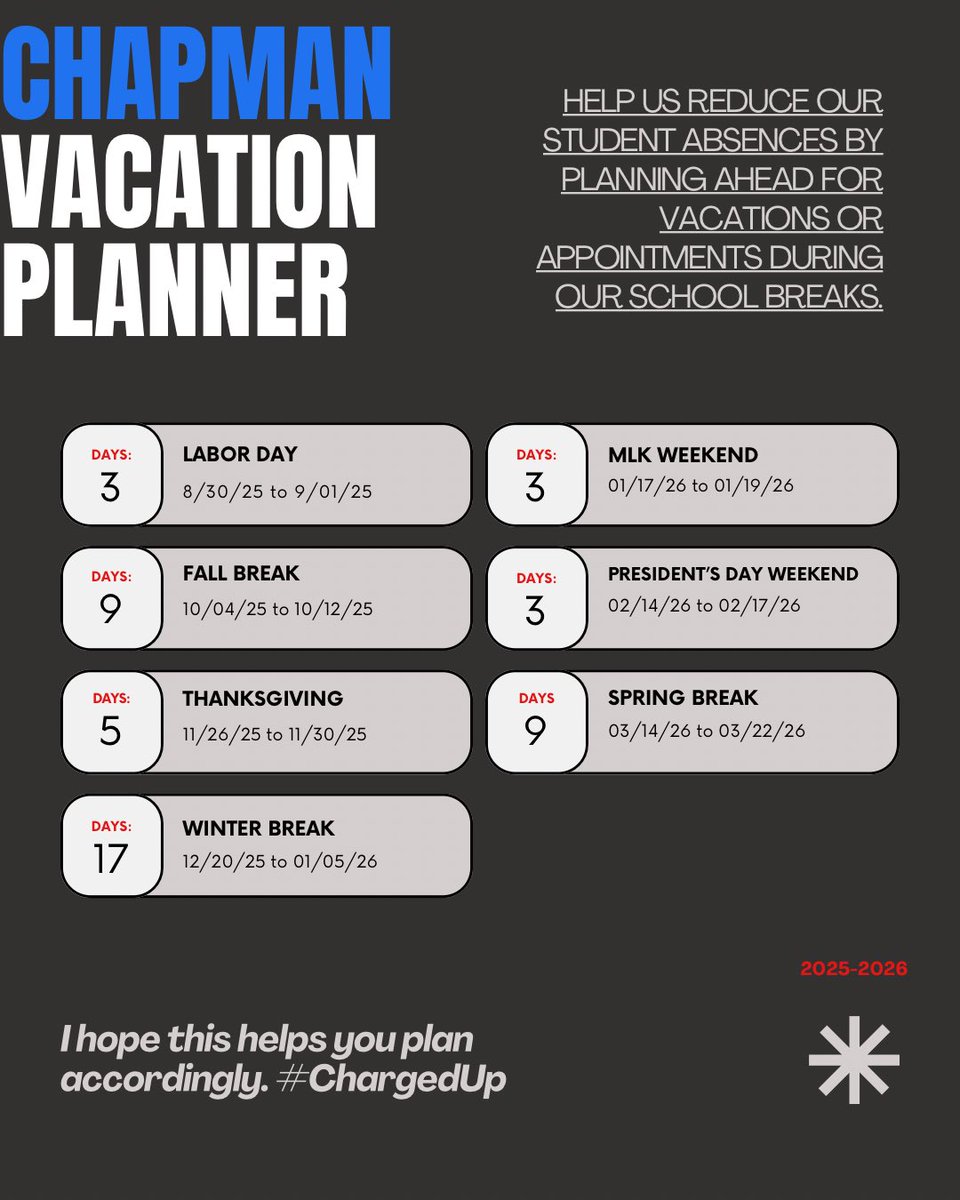 CHAPMAN
VACATION
PLANNER

HELP US REDUCE OUR STUDENT ABSENCES BY PLANNING AHEAD FOR VACATIONS OR APPOINTMENTS DURING OUR SCHOOL BREAKS.

DAYS:
3
LABOR DAY
8/30/25 to 9/01/25

DAYS:
9
FALL BREAK
10/04/25 to 10/12/25

DAYS:
5
THANKSGIVING
11/26/25 to 11/30/25

DAYS:
17
WINTER BREAK
12/20/25 to 01/05/26

DAYS:
3
MLK WEEKEND
01/17/26 to 01/19/26

DAYS:
3
PRESIDENT'S DAY WEEKEND
02/14/26 to 02/17/26

DAYS
9
SPRING BREAK
03/14/26 to 03/22/26

2025-2026

I hope this helps you plan accordingly. #ChargedUp